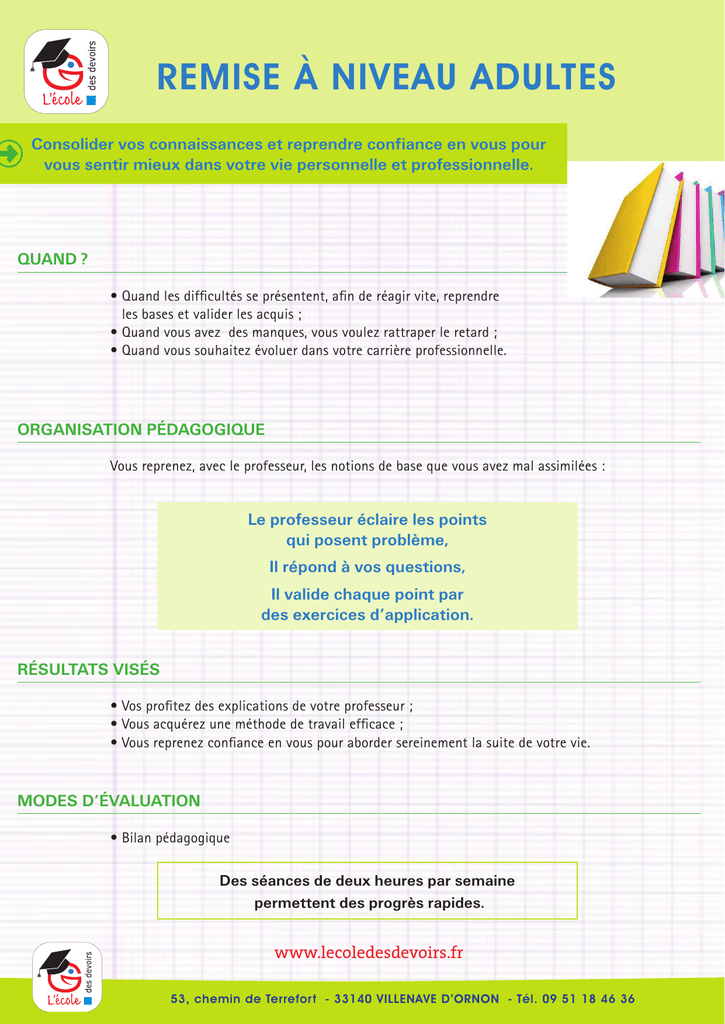 L'école des devoirs

REMISE À NIVEAU ADULTES

Consolider vos connaissances et reprendre confiance en vous pour vous sentir mieux dans votre vie personnelle et professionnelle.

QUAND ?

• Quand les difficultés se présentent, afin de réagir vite, reprendre les bases et valider les acquis ;
• Quand vous avez des manques, vous voulez rattraper le retard ;
• Quand vous souhaitez évoluer dans votre carrière professionnelle.

ORGANISATION PÉDAGOGIQUE

Vous reprenez, avec le professeur, les notions de base que vous avez mal assimilées :

Le professeur éclaire les points qui posent problème,

Il répond à vos questions,

Il valide chaque point par des exercices d'application.

RÉSULTATS VISÉS

• Vos profitez des explications de votre professeur ;
• Vous acquérez une méthode de travail efficace ;
• Vous reprenez confiance en vous pour aborder sereinement la suite de votre vie.

MODES D'ÉVALUATION

• Bilan pédagogique

Des séances de deux heures par semaine permettent des progrès rapides.

www.lecoledesdevoirs.fr

L'école des devoirs

53, chemin de Terrefort - 33140 VILLENAVE D'ORNON - Tél. 09 51 18 46 36